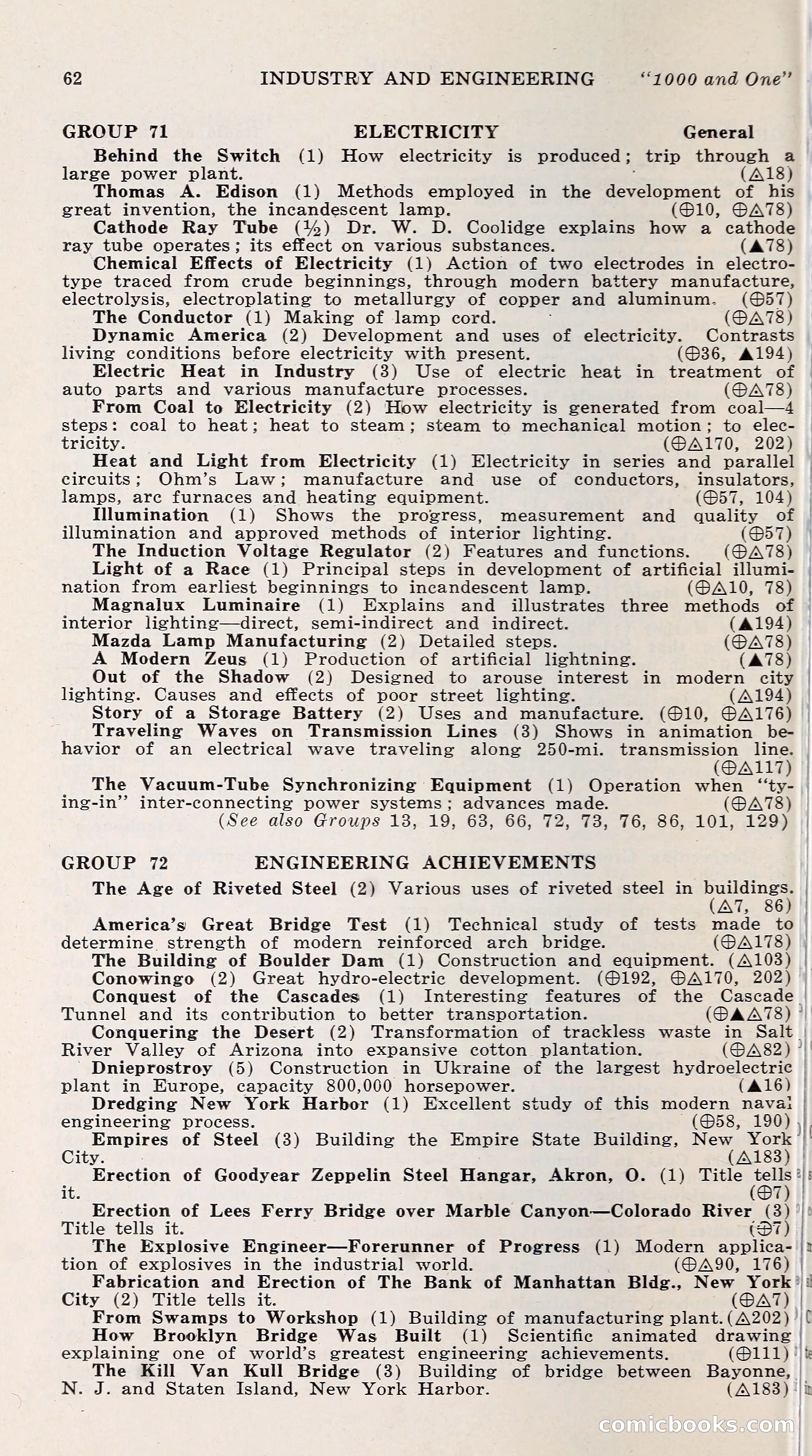 62 INDUSTRY AND ENGINEERING "1000 and One"

GROUP 71 ELECTRICITY General

Behind the Switch (1) How electricity is produced; trip through a large power plant. (△18)

Thomas A. Edison (1) Methods employed in the development of his great invention, the incandescent lamp. (⊕10, ⊕△78)

Cathode Ray Tube (½) Dr. W. D. Coolidge explains how a cathode ray tube operates; its effect on various substances. (▲78)

Chemical Effects of Electricity (1) Action of two electrodes in electrotype traced from crude beginnings, through modern battery manufacture, electrolysis, electroplating to metallurgy of copper and aluminum. (⊕57)

The Conductor (1) Making of lamp cord. (⊕△78)

Dynamic America (2) Development and uses of electricity. Contrasts living conditions before electricity with present. (⊕36, ▲194)

Electric Heat in Industry (3) Use of electric heat in treatment of auto parts and various manufacture processes. (⊕△78)

From Coal to Electricity (2) How electricity is generated from coal—4 steps: coal to heat; heat to steam; steam to mechanical motion; to electricity. (⊕△170, 202)

Heat and Light from Electricity (1) Electricity in series and parallel circuits; Ohm's Law; manufacture and use of conductors, insulators, lamps, arc furnaces and heating equipment. (⊕57, 104)

Illumination (1) Shows the progress, measurement and quality of illumination and approved methods of interior lighting. (⊕57)

The Induction Voltage Regulator (2) Features and functions. (⊕△78)

Light of a Race (1) Principal steps in development of artificial illumination from earliest beginnings to incandescent lamp. (⊕△10, 78)

Magnalux Luminaire (1) Explains and illustrates three methods of interior lighting—direct, semi-indirect and indirect. (▲194)

Mazda Lamp Manufacturing (2) Detailed steps. (⊕△78)

A Modern Zeus (1) Production of artificial lightning. (▲78)

Out of the Shadow (2) Designed to arouse interest in modern city lighting. Causes and effects of poor street lighting. (△194)

Story of a Storage Battery (2) Uses and manufacture. (⊕10, ⊕△176)

Traveling Waves on Transmission Lines (3) Shows in animation behavior of an electrical wave traveling along 250-mi. transmission line. (⊕△117)

The Vacuum-Tube Synchronizing Equipment (1) Operation when "tying-in" inter-connecting power systems; advances made. (⊕△78)

(See also Groups 13, 19, 63, 66, 72, 73, 76, 86, 101, 129)

GROUP 72 ENGINEERING ACHIEVEMENTS

The Age of Riveted Steel (2) Various uses of riveted steel in buildings. (△7, 86)

America's Great Bridge Test (1) Technical study of tests made to determine strength of modern reinforced arch bridge. (⊕△178)

The Building of Boulder Dam (1) Construction and equipment. (△103)

Conowingo (2) Great hydro-electric development. (⊕192, ⊕△170, 202)

Conquest of the Cascades (1) Interesting features of the Cascade Tunnel and its contribution to better transportation. (⊕▲△78)

Conquering the Desert (2) Transformation of trackless waste in Salt River Valley of Arizona into expansive cotton plantation. (⊕△82)

Dnieprostroy (5) Construction in Ukraine of the largest hydroelectric plant in Europe, capacity 800,000 horsepower. (▲16)

Dredging New York Harbor (1) Excellent study of this modern naval engineering process. (⊕58, 190)

Empires of Steel (3) Building the Empire State Building, New York City. (△183)

Erection of Goodyear Zeppelin Steel Hangar, Akron, O. (1) Title tells it. (⊕7)

Erection of Lees Ferry Bridge over Marble Canyon—Colorado River (3) Title tells it. (⊕7)

The Explosive Engineer—Forerunner of Progress (1) Modern application of explosives in the industrial world. (⊕△90, 176)

Fabrication and Erection of The Bank of Manhattan Bldg., New York City (2) Title tells it. (⊕△7)

From Swamps to Workshop (1) Building of manufacturing plant. (△202)

How Brooklyn Bridge Was Built (1) Scientific animated drawing explaining one of world's greatest engineering achievements. (⊕111)

The Kill Van Kull Bridge (3) Building of bridge between Bayonne, N. J. and Staten Island, New York Harbor. (△183)

comicbooks.com